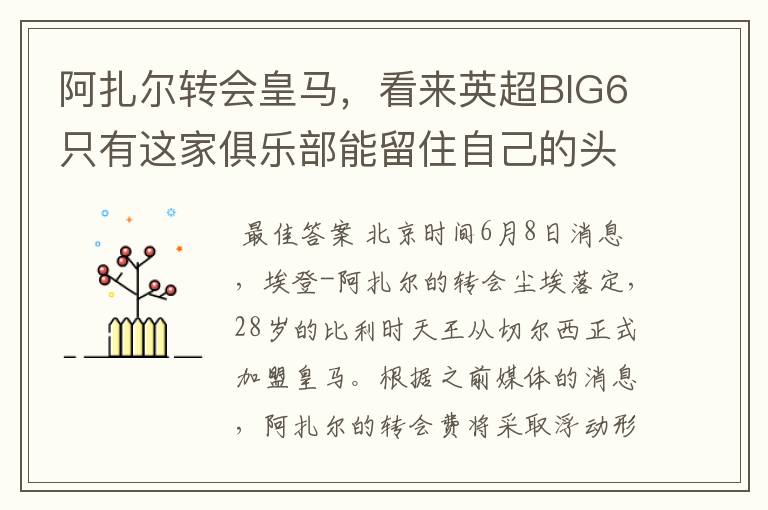 阿扎尔转会皇马，看来英超BIG6只有这家俱乐部能留住自己的头

最佳答案 北京时间6月8日消息，埃登-阿扎尔的转会尘埃落定，28岁的比利时天王从切尔西正式加盟皇马。根据之前媒体的消息，阿扎尔的转会费将采取浮动形